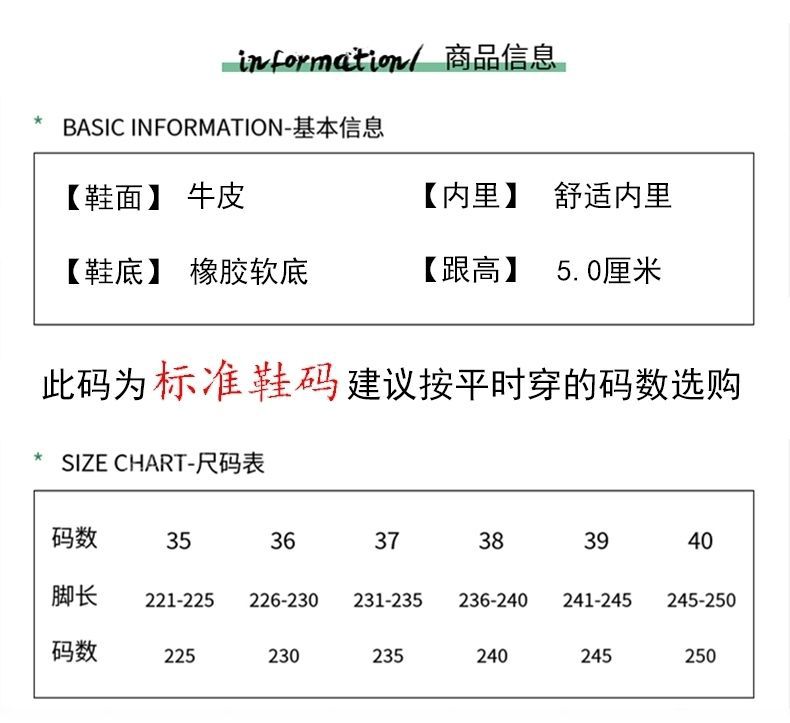 information/ 商品信息

* BASIC INFORMATION-基本信息

【鞋面】 牛皮 【内里】 舒适内里

【鞋底】 橡胶软底 【跟高】 5.0厘米

此码为标准鞋码建议按平时穿的码数选购

* SIZE CHART-尺码表

| 码数 | 35 | 36 | 37 | 38 | 39 | 40 |
|---|---|---|---|---|---|---|
| 脚长 | 221-225 | 226-230 | 231-235 | 236-240 | 241-245 | 245-250 |
| 码数 | 225 | 230 | 235 | 240 | 245 | 250 |